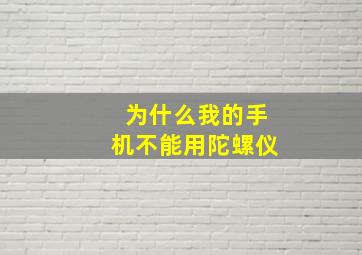 为什么我的手机不能用陀螺仪